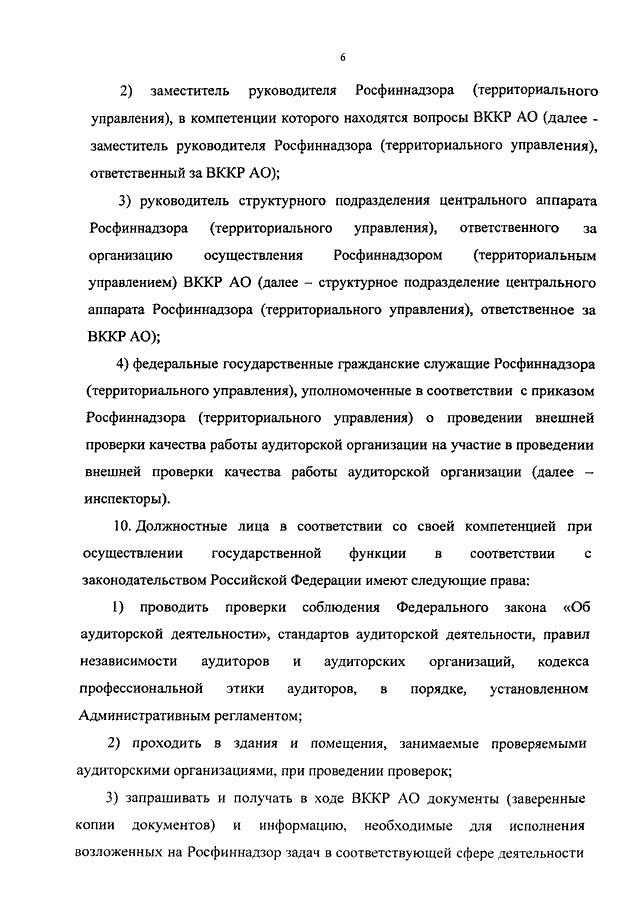 6

2) заместитель руководителя Росфиннадзора (территориального управления), в компетенции которого находятся вопросы ВККР АО (далее - заместитель руководителя Росфиннадзора (территориального управления), ответственный за ВККР АО);

3) руководитель структурного подразделения центрального аппарата Росфиннадзора (территориального управления), ответственного за организацию осуществления Росфиннадзором (территориальным управлением) ВККР АО (далее – структурное подразделение центрального аппарата Росфиннадзора (территориального управления), ответственное за ВККР АО);

4) федеральные государственные гражданские служащие Росфиннадзора (территориального управления), уполномоченные в соответствии с приказом Росфиннадзора (территориального управления) о проведении внешней проверки качества работы аудиторской организации на участие в проведении внешней проверки качества работы аудиторской организации (далее – инспекторы).

10. Должностные лица в соответствии со своей компетенцией при осуществлении государственной функции в соответствии с законодательством Российской Федерации имеют следующие права:

1) проводить проверки соблюдения Федерального закона «Об аудиторской деятельности», стандартов аудиторской деятельности, правил независимости аудиторов и аудиторских организаций, кодекса профессиональной этики аудиторов, в порядке, установленном Административным регламентом;

2) проходить в здания и помещения, занимаемые проверяемыми аудиторскими организациями, при проведении проверок;

3) запрашивать и получать в ходе ВККР АО документы (заверенные копии документов) и информацию, необходимые для исполнения возложенных на Росфиннадзор задач в соответствующей сфере деятельности